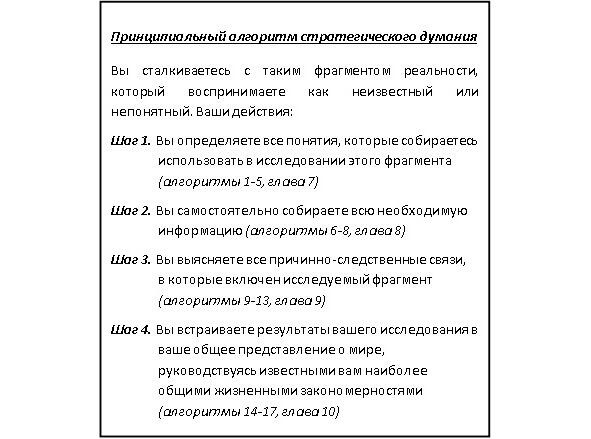 Принципиальный алгоритм стратегического думания

Вы сталкиваетесь с таким фрагментом реальности, который воспринимаете как неизвестный или непонятный. Ваши действия:

Шаг 1. Вы определяете все понятия, которые собираетесь использовать в исследовании этого фрагмента (алгоритмы 1-5, глава 7)

Шаг 2. Вы самостоятельно собираете всю необходимую информацию (алгоритмы 6-8, глава 8)

Шаг 3. Вы выясняете все причинно-следственные связи, в которые включен исследуемый фрагмент (алгоритмы 9-13, глава 9)

Шаг 4. Вы встраиваете результаты вашего исследования в ваше общее представление о мире, руководствуясь известными вам наиболее общими жизненными закономерностями (алгоритмы 14-17, глава 10)